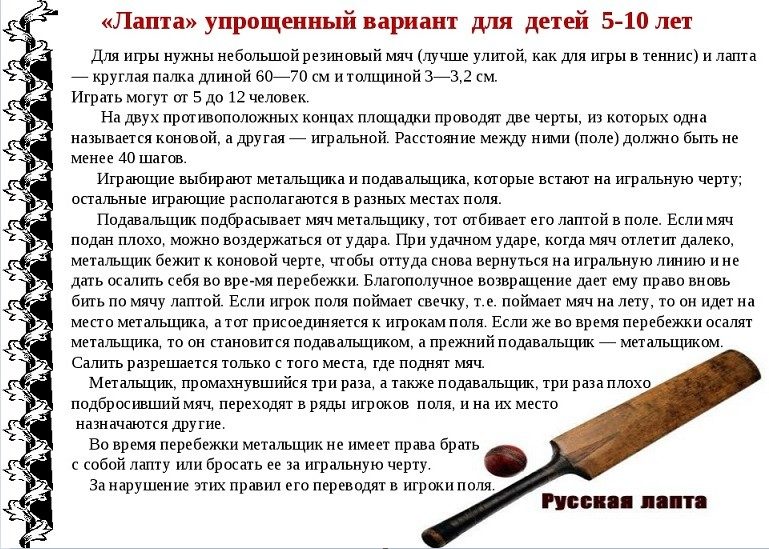 «Лапта» упрощенный вариант для детей 5-10 лет

Для игры нужны небольшой резиновый мяч (лучше улитой, как для игры в теннис) и лапта — круглая палка длиной 60—70 см и толщиной 3—3,2 см.
Играть могут от 5 до 12 человек.

На двух противоположных концах площадки проводят две черты, из которых одна называется коновой, а другая — игральной. Расстояние между ними (поле) должно быть не менее 40 шагов.

Играющие выбирают метальщика и подавальщика, которые встают на игральную черту; остальные играющие располагаются в разных местах поля.

Подавальщик подбрасывает мяч метальщику, тот отбивает его лаптой в поле. Если мяч подан плохо, можно воздержаться от удара. При удачном ударе, когда мяч отлетит далеко, метальщик бежит к коновой черте, чтобы оттуда снова вернуться на игральную линию и не дать осалить себя во вре-мя перебежки. Благополучное возвращение дает ему право вновь бить по мячу лаптой. Если игрок поля поймает свечку, т.е. поймает мяч на лету, то он идет на место метальщика, а тот присоединяется к игрокам поля. Если же во время перебежки осалят метальщика, то он становится подавальщиком, а прежний подавальщик — метальщиком. Салить разрешается только с того места, где поднят мяч.

Метальщик, промахнувшийся три раза, а также подавальщик, три раза плохо подбросивший мяч, переходят в ряды игроков поля, и на их место назначаются другие.

Во время перебежки метальщик не имеет права брать с собой лапту или бросать ее за игральную черту.

За нарушение этих правил его переводят в игроки поля.

Русская лапта